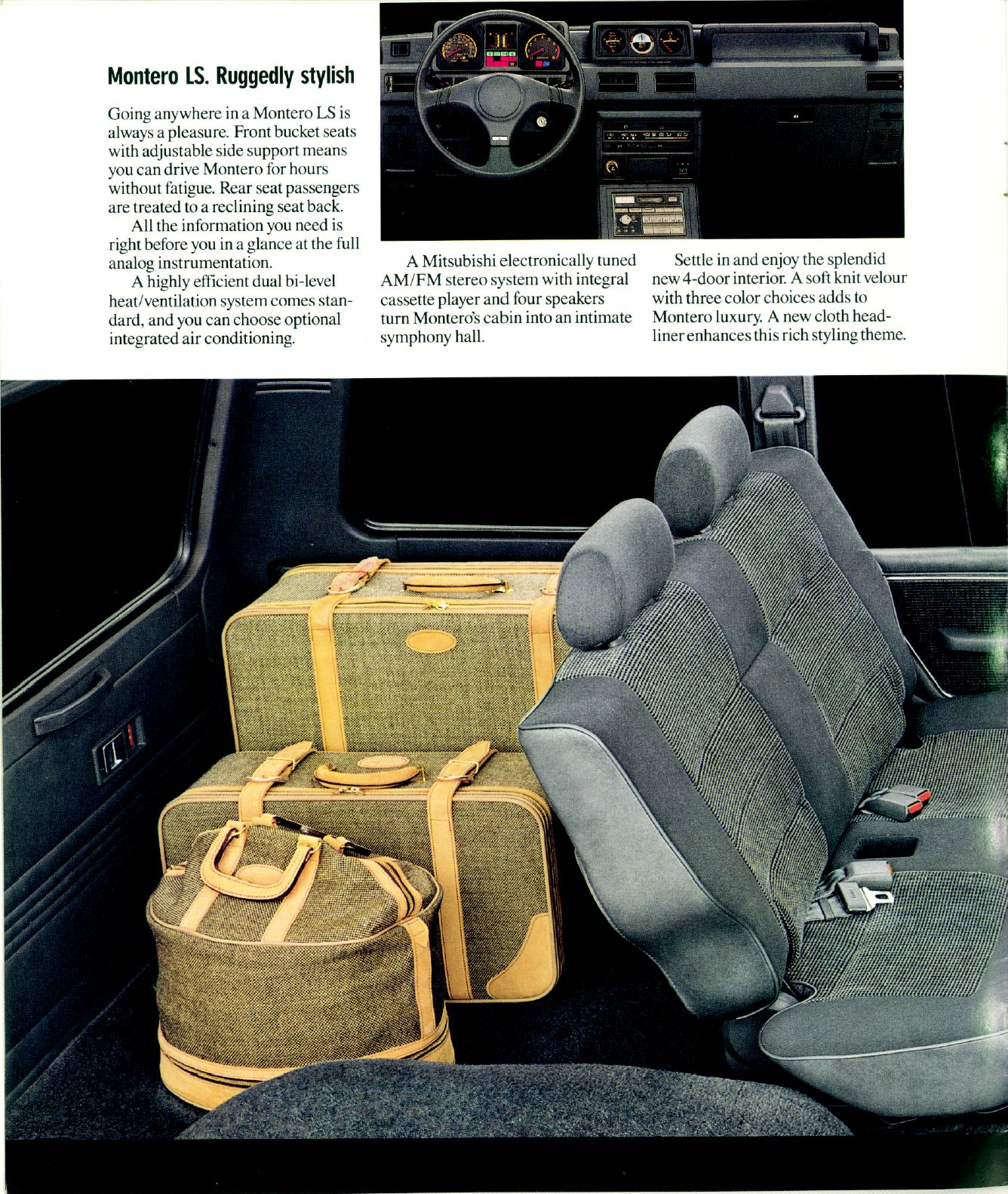 Montero LS. Ruggedly stylish

Going anywhere in a Montero LS is always a pleasure. Front bucket seats with adjustable side support means you can drive Montero for hours without fatigue. Rear seat passengers are treated to a reclining seat back.

All the information you need is right before you in a glance at the full analog instrumentation.

A highly efficient dual bi-level heat/ventilation system comes standard, and you can choose optional integrated air conditioning.

A Mitsubishi electronically tuned AM/FM stereo system with integral cassette player and four speakers turn Montero's cabin into an intimate symphony hall.

Settle in and enjoy the splendid new 4-door interior. A soft knit velour with three color choices adds to Montero luxury. A new cloth headliner enhances this rich styling theme.